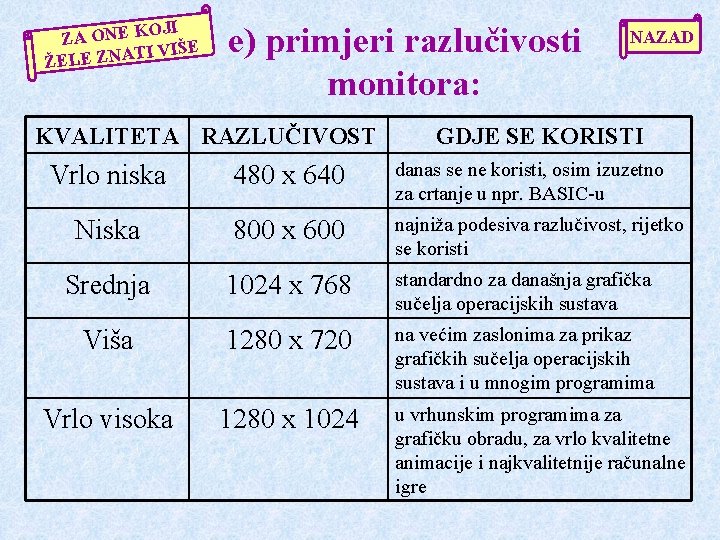 ZA ONE KOJI ŽELE ZNATI VIŠE

e) primjeri razlučivosti monitora:

NAZAD

| KVALITETA | RAZLUČIVOST | GDJE SE KORISTI |
|---|---|---|
| Vrlo niska | 480 x 640 | danas se ne koristi, osim izuzetno za crtanje u npr. BASIC-u |
| Niska | 800 x 600 | najniža podesiva razlučivost, rijetko se koristi |
| Srednja | 1024 x 768 | standardno za današnja grafička sučelja operacijskih sustava |
| Viša | 1280 x 720 | na većim zaslonima za prikaz grafičkih sučelja operacijskih sustava i u mnogim programima |
| Vrlo visoka | 1280 x 1024 | u vrhunskim programima za grafičku obradu, za vrlo kvalitetne animacije i najkvalitetnije računalne igre |